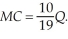 $MC = \frac{10}{19}Q.$